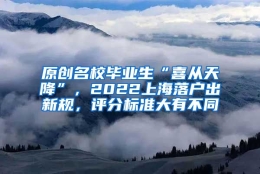 原创名校毕业生“喜从天降”，2022上海落户出新规，评分标准大有不同